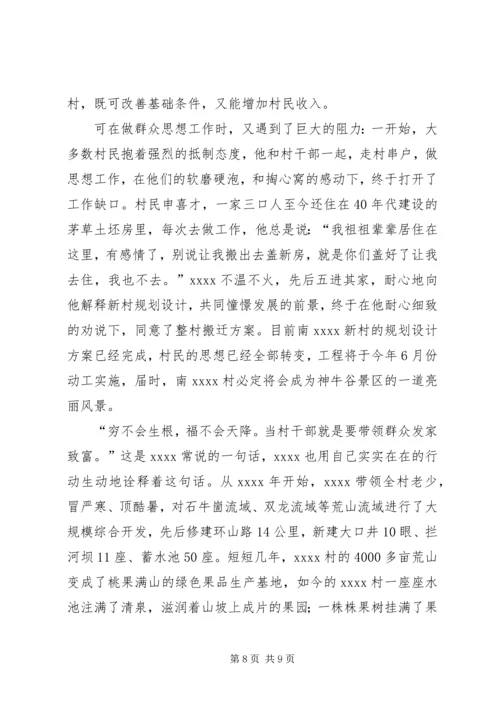 村，既可改善基础条件，又能增加村民收入。

可在做群众思想工作时，又遇到了巨大的阻力：一开始，大多数村民抱着强烈的抵制态度，他和村干部一起，走村串户，做思想工作，在他们的软磨硬泡，和掏心窝的感动下，终于打开了工作缺口。村民申喜才，一家三口人至今还住在40年代建设的茅草土坯房里，每次去做工作，他总是说：“我祖祖辈辈居住在这里，有感情了，别说让我搬出去盖新房，就是你们盖好了让我去住，我也不去。”xxxx不温不火，先后五进其家，耐心地向他解释新村规划设计，共同憧憬发展的前景，终于在他耐心细致的劝说下，同意了整村搬迁方案。目前南xxxx新村的规划设计方案已经完成，村民的思想已经全部转变，工程将于今年6月份动工实施，届时，南xxxx村必定将会成为神牛谷景区的一道亮丽风景。

“穷不会生根，福不会天降。当村干部就是要带领群众发家致富。”这是xxxx常说的一句话，xxxx也用自己实实在在的行动生动地诠释着这句话。从xxxx年开始，xxxx带领全村老少，冒严寒、顶酷暑，对石牛崮流域、双龙流域等荒山流域进行了大规模综合开发，先后修建环山路14公里，新建大口井10眼、拦河坝11座、蓄水池50座。短短几年，xxxx村的4000多亩荒山变成了桃果满山的绿色果品生产基地，如今的xxxx村一座座水池注满了清泉，滋润着山坡上成片的果园；一株株果树挂满了果

第8页 共9页